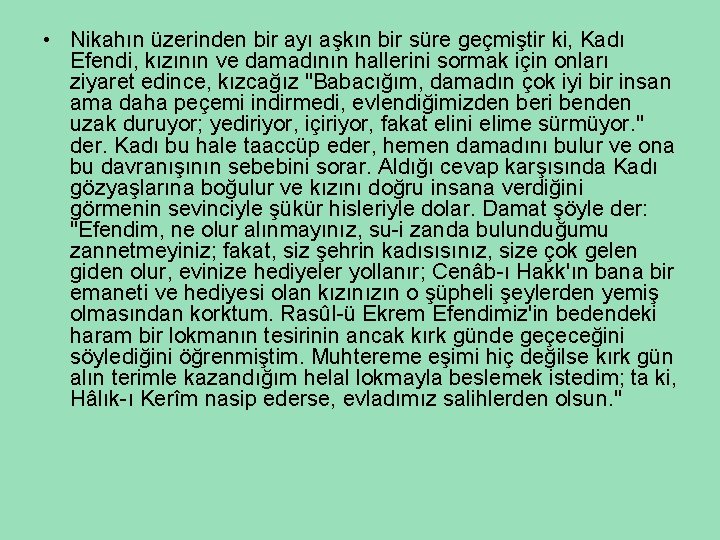 • Nikahın üzerinden bir ayı aşkın bir süre geçmiştir ki, Kadı Efendi, kızının ve damadının hallerini sormak için onları ziyaret edince, kızcağız "Babacığım, damadın çok iyi bir insan ama daha peçemi indirmedi, evlendiğimizden beri benden uzak duruyor; yediriyor, içiriyor, fakat elini elime sürmüyor." der. Kadı bu hale taaccüp eder, hemen damadını bulur ve ona bu davranışının sebebini sorar. Aldığı cevap karşısında Kadı gözyaşlarına boğulur ve kızını doğru insana verdiğini görmenin sevinciyle şükür hisleriyle dolar. Damat şöyle der: "Efendim, ne olur alınmayınız, su-i zanda bulunduğumu zannetmeyiniz; fakat, siz şehrin kadısısınız, size çok gelen giden olur, evinize hediyeler yollanır; Cenâb-ı Hakk'ın bana bir emaneti ve hediyesi olan kızınızın o şüpheli şeylerden yemiş olmasından korktum. Rasûl-ü Ekrem Efendimiz'in bedendeki haram bir lokmanın tesirinin ancak kırk günde geçeceğini söylediğini öğrenmiştim. Muhtereme eşimi hiç değilse kırk gün alın terimle kazandığım helal lokmayla beslemek istedim; ta ki, Hâlık-ı Kerîm nasip ederse, evladımız salihlerden olsun."